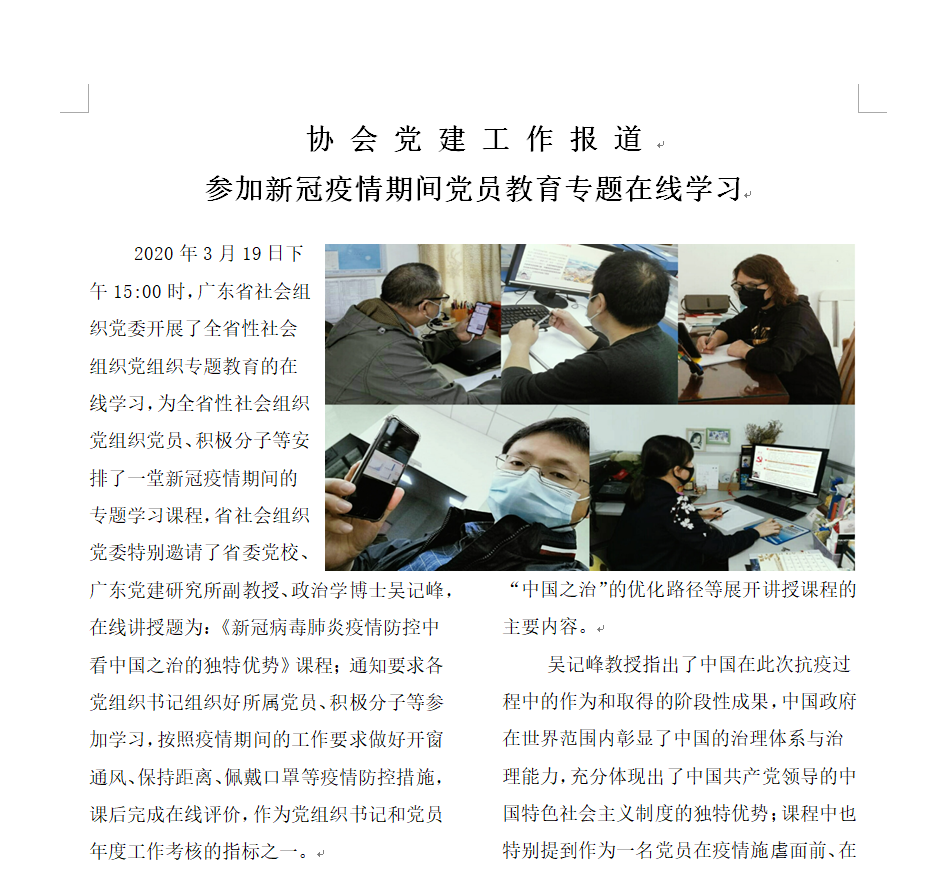 协会党建工作报道

参加新冠疫情期间党员教育专题在线学习

2020年3月19日下午15:00时，广东省社会组织党委开展了全省性社会组织党组织专题教育的在线学习，为全省性社会组织党组织党员、积极分子等安排了一堂新冠疫情期间的专题学习课程，省社会组织党委特别邀请了省委党校、广东党建研究所副教授、政治学博士吴记峰，在线讲授题为：《新冠病毒肺炎疫情防控中看中国之治的独特优势》课程；通知要求各党组织书记组织好所属党员、积极分子等参加学习，按照疫情期间的工作要求做好开窗通风、保持距离、佩戴口罩等疫情防控措施，课后完成在线评价，作为党组织书记和党员年度工作考核的指标之一。

“中国之治”的优化路径等展开讲授课程的主要内容。

吴记峰教授指出了中国在此次抗疫过程中的作为和取得的阶段性成果，中国政府在世界范围内彰显了中国的治理体系与治理能力，充分体现出了中国共产党领导的中国特色社会主义制度的独特优势；课程中也特别提到作为一名党员在疫情施虐面前、在